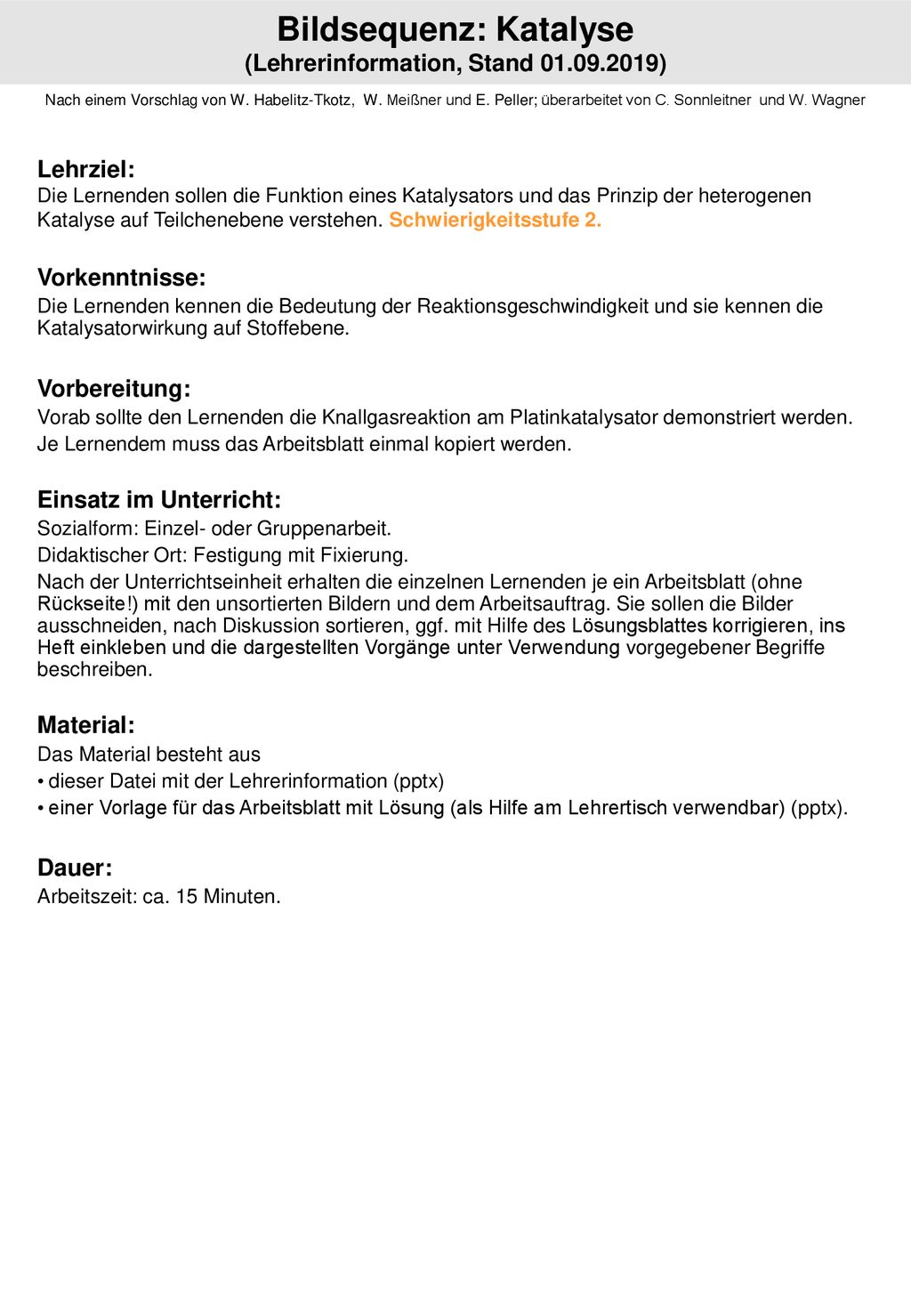 Bildsequenz: Katalyse
(Lehrerinformation, Stand 01.09.2019)

Nach einem Vorschlag von W. Habelitz-Tkotz, W. Meißner und E. Peller; überarbeitet von C. Sonnleitner und W. Wagner

Lehrziel:
Die Lernenden sollen die Funktion eines Katalysators und das Prinzip der heterogenen Katalyse auf Teilchenebene verstehen. Schwierigkeitsstufe 2.

Vorkenntnisse:
Die Lernenden kennen die Bedeutung der Reaktionsgeschwindigkeit und sie kennen die Katalysatorwirkung auf Stoffebene.

Vorbereitung:
Vorab sollte den Lernenden die Knallgasreaktion am Platinkatalysator demonstriert werden.
Je Lernendem muss das Arbeitsblatt einmal kopiert werden.

Einsatz im Unterricht:
Sozialform: Einzel- oder Gruppenarbeit.
Didaktischer Ort: Festigung mit Fixierung.
Nach der Unterrichtseinheit erhalten die einzelnen Lernenden je ein Arbeitsblatt (ohne Rückseite!) mit den unsortierten Bildern und dem Arbeitsauftrag. Sie sollen die Bilder ausschneiden, nach Diskussion sortieren, ggf. mit Hilfe des Lösungsblattes korrigieren, ins Heft einkleben und die dargestellten Vorgänge unter Verwendung vorgegebener Begriffe beschreiben.

Material:
Das Material besteht aus
• dieser Datei mit der Lehrerinformation (pptx)
• einer Vorlage für das Arbeitsblatt mit Lösung (als Hilfe am Lehrertisch verwendbar) (pptx).

Dauer:
Arbeitszeit: ca. 15 Minuten.